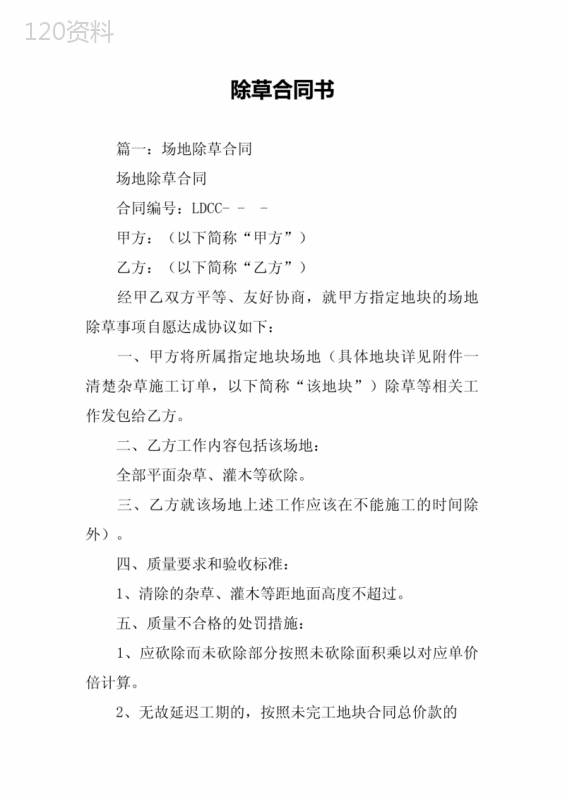 120资料

除草合同书

篇一：场地除草合同

场地除草合同

合同编号：LDCC- - -

甲方：（以下简称“甲方”）

乙方：（以下简称“乙方”）

经甲乙双方平等、友好协商，就甲方指定地块的场地除草事项自愿达成协议如下：

一、甲方将所属指定地块场地（具体地块详见附件一清楚杂草施工订单，以下简称“该地块”）除草等相关工作发包给乙方。

二、乙方工作内容包括该场地：

全部平面杂草、灌木等砍除。

三、乙方就该场地上述工作应该在不能施工的时间除外）。

四、质量要求和验收标准：

1、清除的杂草、灌木等距地面高度不超过。

五、质量不合格的处罚措施：

1、应砍除而未砍除部分按照未砍除面积乘以对应单价倍计算。

2、无故延迟工期的，按照未完工地块合同总价款的